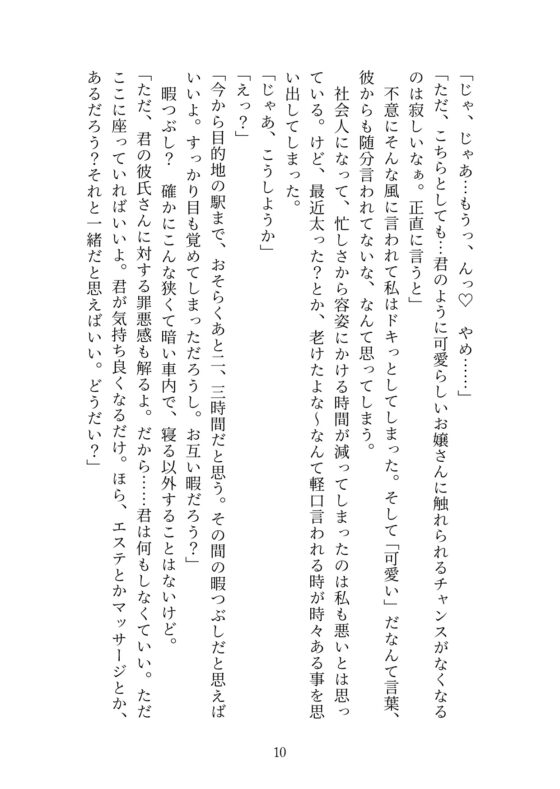 「じゃ、じゃあ…もうっ、んっ♡　やめ……」

「ただ、こちらとしても…君のように可愛らしいお嬢さんに触れられるチャンスがなくなるのは寂しいなぁ。正直に言うと」

不意にそんな風に言われて私はドキっとしてしまった。そして「可愛い」だなんて言葉、彼からも随分言われてないな、なんて思ってしまう。

社会人になって、忙しさから容姿にかける時間が減ってしまったのは私も悪いとは思っている。けど、最近太った？とか、老けたな～なんて軽口言われる時が時々ある事を思い出してしまった。

「じゃあ、こうしようか」

「えっ？」

「今から目的地の駅まで、おそらくあと二、三時間だと思う。その間の暇つぶしだと思えばいいよ。すっかり目も覚めてしまっただろうし。お互い暇だろう？」

暇つぶし？　確かにこんな狭くて暗い車内で、寝る以外することはないけど。

「ただ、君の彼氏さんに対する罪悪感も解るよ。だから……君は何もしなくていい。ただここに座っていればいいよ。君が気持ち良くなるだけ。ほら、エステとかマッサージとか、あるだろう？それと一緒だと思えばいい。どうだい？」

10